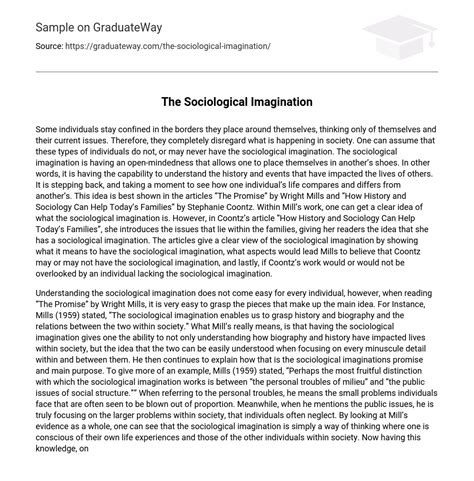 Sample on GraduateWay

Source: https://graduateway.com/the-sociological-imagination/

The Sociological Imagination

Some individuals stay confined in the borders they place around themselves, thinking only of themselves and their current issues. Therefore, they completely disregard what is happening in society. One can assume that these types of individuals do not, or may never have the sociological imagination. The sociological imagination is having an open-mindedness that allows one to place themselves in another's shoes. In other words, it is having the capability to understand the history and events that have impacted the lives of others. It is stepping back, and taking a moment to see how one individual's life compares and differs from another's. This idea is best shown in the articles "The Promise" by Wright Mills and "How History and Sociology Can Help Today's Families" by Stephanie Coontz. Within Mill's work, one can get a clear idea of what the sociological imagination is. However, in Coontz's article "How History and Sociology Can Help Today's Families", she introduces the issues that lie within the families, giving her readers the idea that she has a sociological imagination. The articles give a clear view of the sociological imagination by showing what it means to have the sociological imagination, what aspects would lead Mills to believe that Coontz may or may not have the sociological imagination, and lastly, if Coontz's work would or would not be overlooked by an individual lacking the sociological imagination.

Understanding the sociological imagination does not come easy for every individual, however, when reading "The Promise" by Wright Mills, it is very easy to grasp the pieces that make up the main idea. For Instance, Mills (1959) stated, "The sociological imagination enables us to grasp history and biography and the relations between the two within society." What Mill's really means, is that having the sociological imagination gives one the ability to not only understanding how biography and history have impacted lives within society, but the idea that the two can be easily understood when focusing on every minuscule detail within and between them. He then continues to explain how that is the sociological imaginations promise and main purpose. To give more of an example, Mills (1959) stated, "Perhaps the most fruitful distinction with which the sociological imagination works is between "the personal troubles of milieu" and "the public issues of social structure."" When referring to the personal troubles, he means the small problems individuals face that are often seen to be blown out of proportion. Meanwhile, when he mentions the public issues, he is truly focusing on the larger problems within society, that individuals often neglect. By looking at Mill's evidence as a whole, one can see that the sociological imagination is simply a way of thinking where one is conscious of their own life experiences and those of the other individuals within society. Now having this knowledge, on